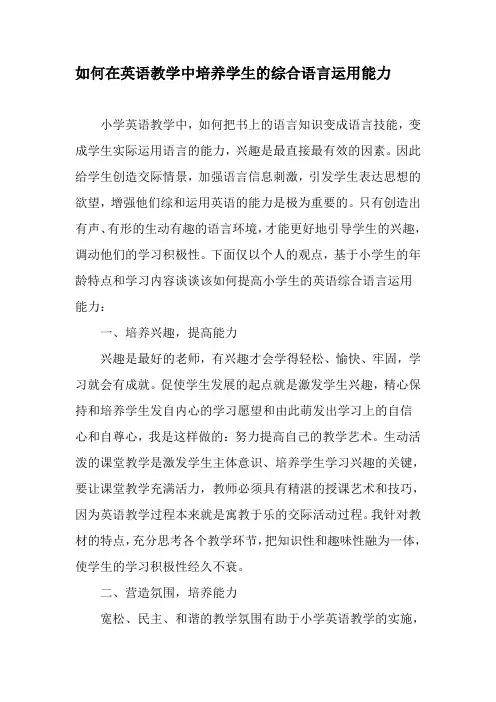 如何在英语教学中培养学生的综合语言运用能力

小学英语教学中，如何把书上的语言知识变成语言技能，变成学生实际运用语言的能力，兴趣是最直接最有效的因素。因此给学生创造交际情景，加强语言信息刺激，引发学生表达思想的欲望，增强他们综和运用英语的能力是极为重要的。只有创造出有声、有形的生动有趣的语言环境，才能更好地引导学生的兴趣，调动他们的学习积极性。下面仅以个人的观点，基于小学生的年龄特点和学习内容谈谈该如何提高小学生的英语综合语言运用能力：

一、培养兴趣，提高能力

兴趣是最好的老师，有兴趣才会学得轻松、愉快、牢固，学习就会有成就。促使学生发展的起点就是激发学生兴趣，精心保持和培养学生发自内心的学习愿望和由此萌发出学习上的自信心和自尊心，我是这样做的：努力提高自己的教学艺术。生动活泼的课堂教学是激发学生主体意识、培养学生学习兴趣的关键，要让课堂教学充满活力，教师必须具有精湛的授课艺术和技巧，因为英语教学过程本来就是寓教于乐的交际活动过程。我针对教材的特点，充分思考各个教学环节，把知识性和趣味性融为一体，使学生的学习积极性经久不衰。

二、营造氛围，培养能力

宽松、民主、和谐的教学氛围有助于小学英语教学的实施，